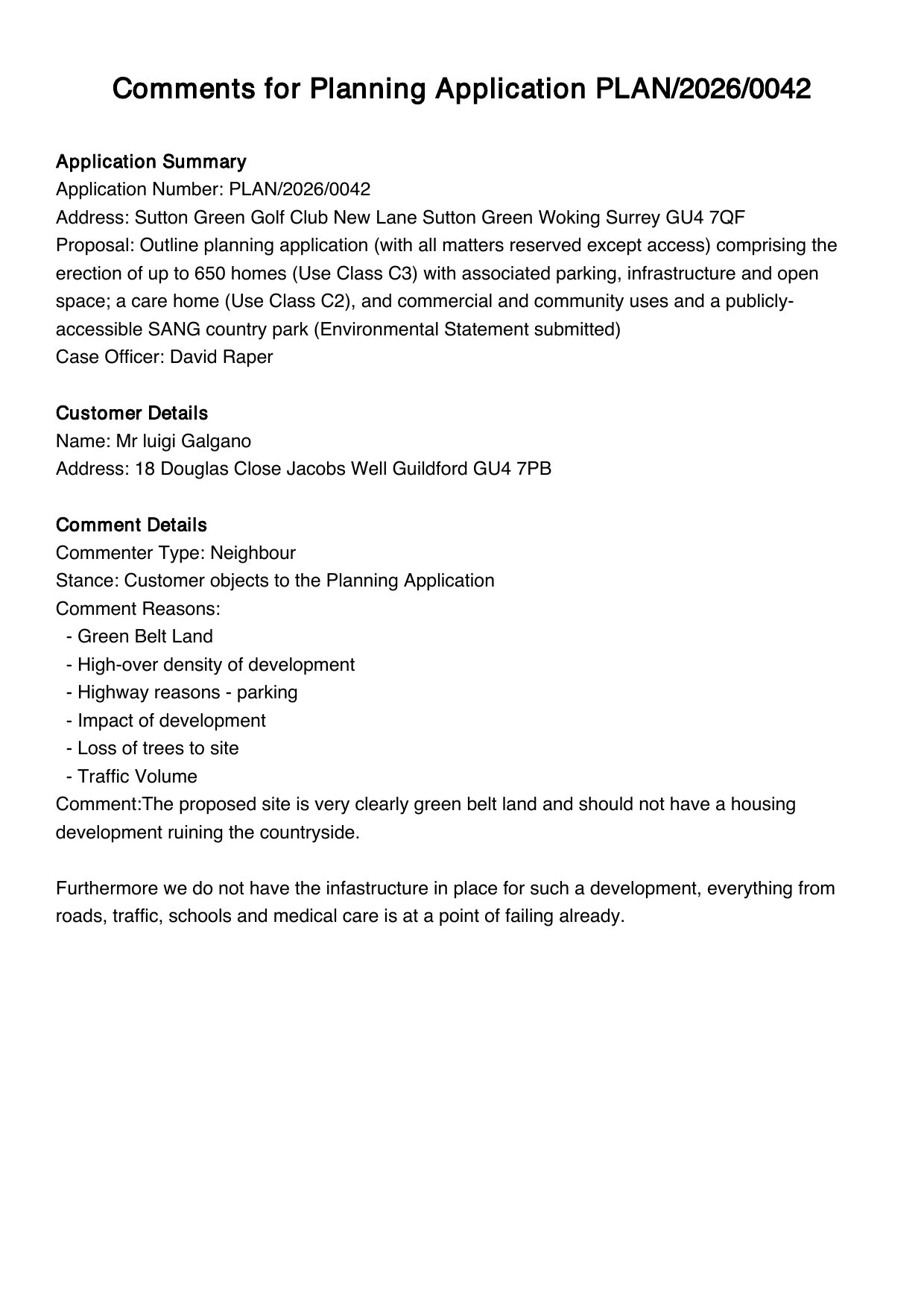 Comments for Planning Application PLAN/2026/0042

Application Summary
Application Number: PLAN/2026/0042
Address: Sutton Green Golf Club New Lane Sutton Green Woking Surrey GU4 7QF
Proposal: Outline planning application (with all matters reserved except access) comprising the erection of up to 650 homes (Use Class C3) with associated parking, infrastructure and open space; a care home (Use Class C2), and commercial and community uses and a publicly-accessible SANG country park (Environmental Statement submitted)
Case Officer: David Raper

Customer Details
Name: Mr luigi Galgano
Address: 18 Douglas Close Jacobs Well Guildford GU4 7PB

Comment Details
Commenter Type: Neighbour
Stance: Customer objects to the Planning Application
Comment Reasons:
- Green Belt Land
- High-over density of development
- Highway reasons - parking
- Impact of development
- Loss of trees to site
- Traffic Volume
Comment:The proposed site is very clearly green belt land and should not have a housing development ruining the countryside.

Furthermore we do not have the infastructure in place for such a development, everything from roads, traffic, schools and medical care is at a point of failing already.